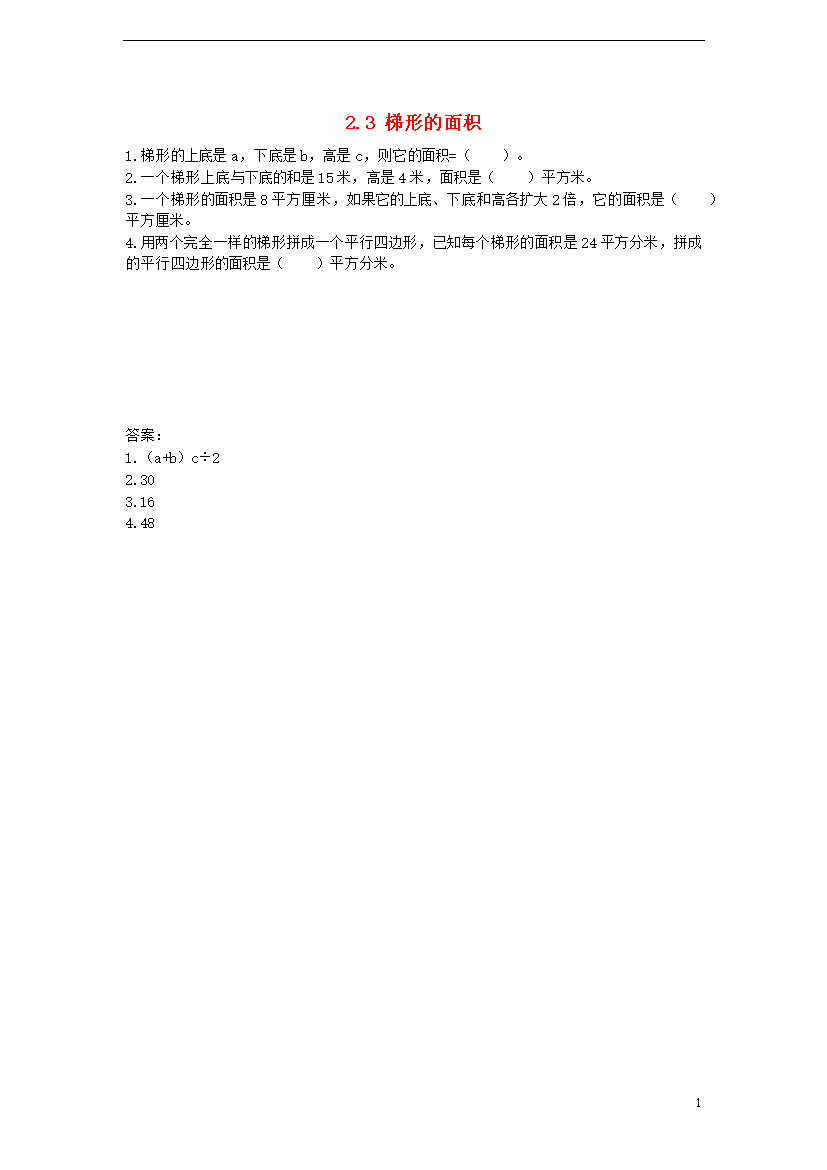 2.3 梯形的面积

1.梯形的上底是 a，下底是 b，高是 c，则它的面积=（　　）。
2.一个梯形上底与下底的和是 15 米，高是 4 米，面积是（　　）平方米。
3.一个梯形的面积是 8 平方厘米，如果它的上底、下底和高各扩大 2 倍，它的面积是（　　）平方厘米。
4.用两个完全一样的梯形拼成一个平行四边形，已知每个梯形的面积是 24 平方分米，拼成的平行四边形的面积是（　　）平方分米。

答案：
1.（a+b）c÷2
2.30
3.16
4.48

1